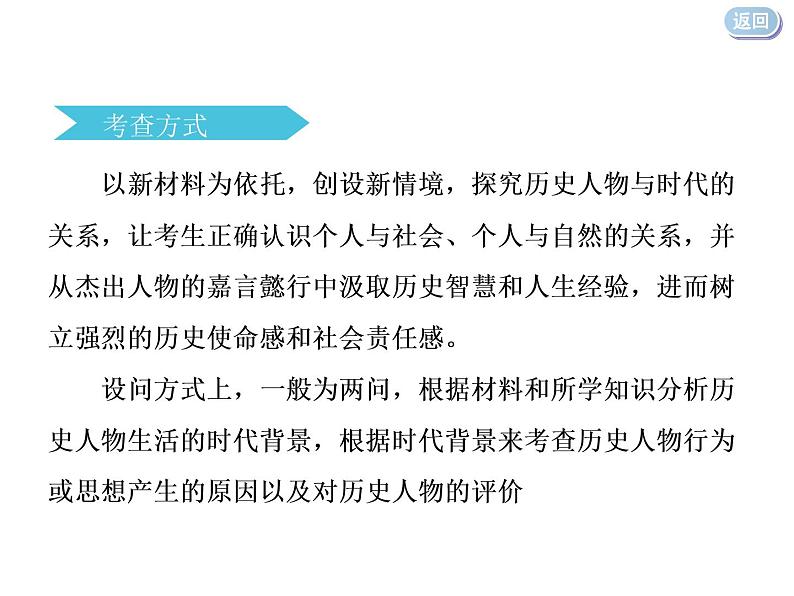 返回

考查方式

以新材料为依托，创设新情境，探究历史人物与时代的关系，让考生正确认识个人与社会、个人与自然的关系，并从杰出人物的嘉言懿行中汲取历史智慧和人生经验，进而树立强烈的历史使命感和社会责任感。

设问方式上，一般为两问，根据材料和所学知识分析历史人物生活的时代背景，根据时代背景来考查历史人物行为或思想产生的原因以及对历史人物的评价